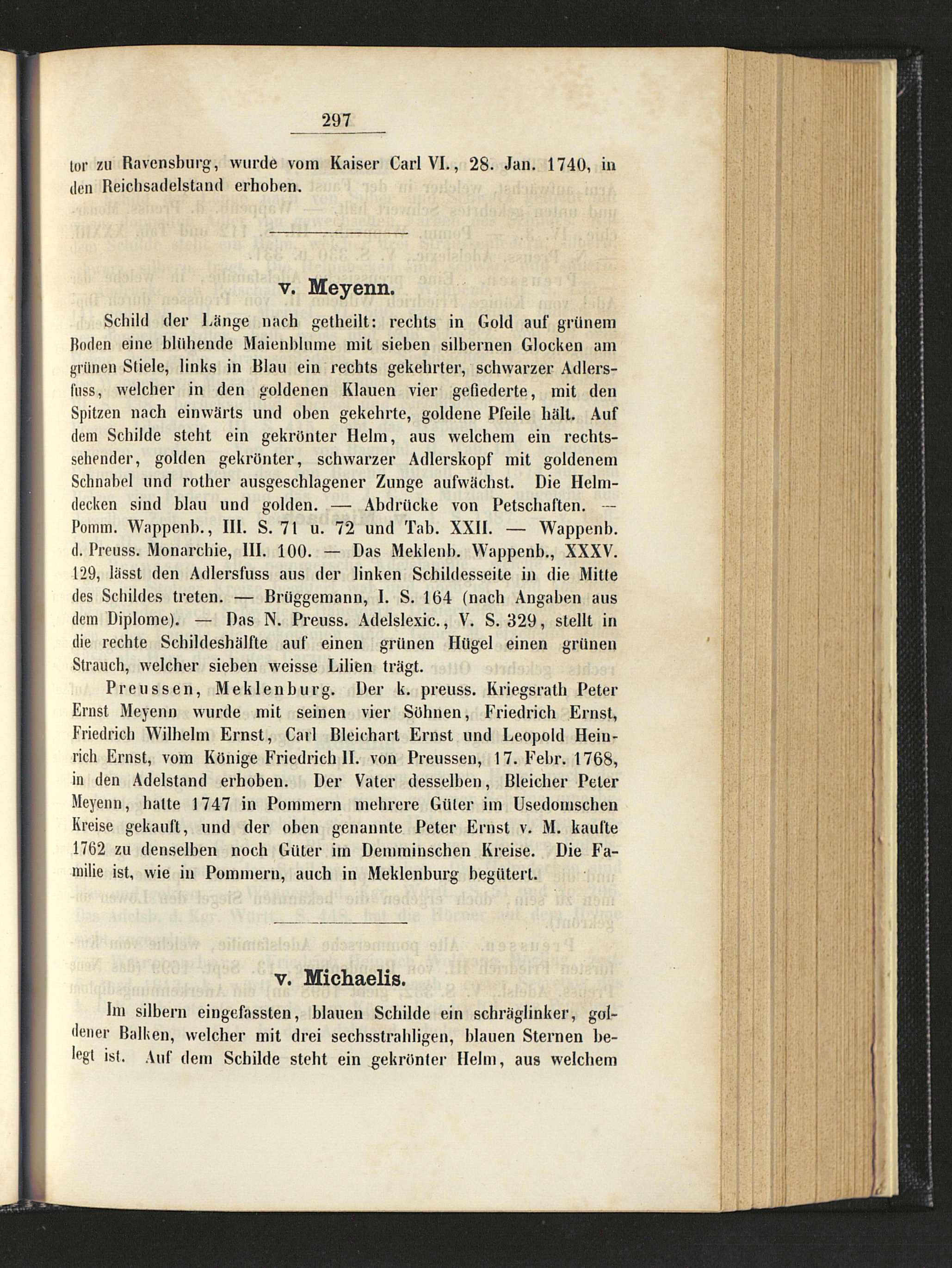 297

tor zu Ravensburg, wurde vom Kaiser Carl VI., 28. Jan. 1740, in den Reichsadelstand erhoben.

v. Meyenn.

Schild der Länge nach getheilt: rechts in Gold auf grünem Boden eine blühende Maienblume mit sieben silbernen Glocken am grünen Stiele, links in Blau ein rechts gekehrter, schwarzer Adlersfuss, welcher in den goldenen Klauen vier gefiederte, mit den Spitzen nach einwärts und oben gekehrte, goldene Pfeile hält. Auf dem Schilde steht ein gekrönter Helm, aus welchem ein rechtssehender, golden gekrönter, schwarzer Adlerskopf mit goldenem Schnabel und rother ausgeschlagener Zunge aufwächst. Die Helmdecken sind blau und golden. — Abdrücke von Petschaften. — Pomm. Wappenb., III. S. 71 u. 72 und Tab. XXII. — Wappenb. d. Preuss. Monarchie, III. 100. — Das Meklenb. Wappenb., XXXV. 129, lässt den Adlersfuss aus der linken Schildesseite in die Mitte des Schildes treten. — Brüggemann, I. S. 164 (nach Angaben aus dem Diplome). — Das N. Preuss. Adelslexic., V. S. 329, stellt in die rechte Schildeshälfte auf einen grünen Hügel einen grünen Strauch, welcher sieben weisse Lilien trägt.

Preussen, Meklenburg. Der k. preuss. Kriegsrath Peter Ernst Meyenn wurde mit seinen vier Söhnen, Friedrich Ernst, Friedrich Wilhelm Ernst, Carl Bleichart Ernst und Leopold Heinrich Ernst, vom Könige Friedrich II. von Preussen, 17. Febr. 1768, in den Adelstand erhoben. Der Vater desselben, Bleicher Peter Meyenn, hatte 1747 in Pommern mehrere Güter im Usedomschen Kreise gekauft, und der oben genannte Peter Ernst v. M. kaufte 1762 zu denselben noch Güter im Demminschen Kreise. Die Familie ist, wie in Pommern, auch in Meklenburg begütert.

v. Michaelis.

Im silbern eingefassten, blauen Schilde ein schräglinker, goldener Balken, welcher mit drei sechsstrahligen, blauen Sternen belegt ist. Auf dem Schilde steht ein gekrönter Helm, aus welchem